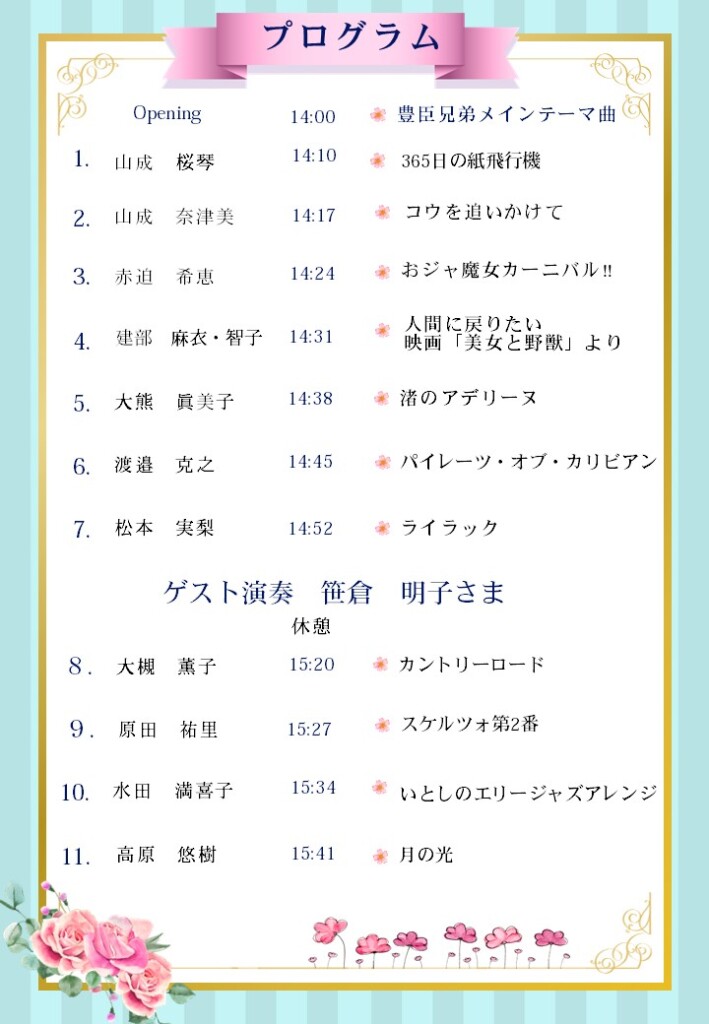 プログラム

Opening 14:00 豊臣兄弟メインテーマ曲

1. 山成 桜琴 14:10 365日の紙飛行機

2. 山成 奈津美 14:17 コウを追いかけて

3. 赤迫 希恵 14:24 おジャ魔女カーニバル!!

4. 建部 麻衣・智子 14:31 人間に戻りたい
映画「美女と野獣」より

5. 大熊 眞美子 14:38 渚のアデリーヌ

6. 渡邉 克之 14:45 パイレーツ・オブ・カリビアン

7. 松本 実梨 14:52 ライラック

ゲスト演奏 笹倉 明子さま

休憩

8. 大槻 薫子 15:20 カントリーロード

9. 原田 祐里 15:27 スケルツォ第2番

10. 水田 満喜子 15:34 いとしのエリージャズアレンジ

11. 高原 悠樹 15:41 月の光